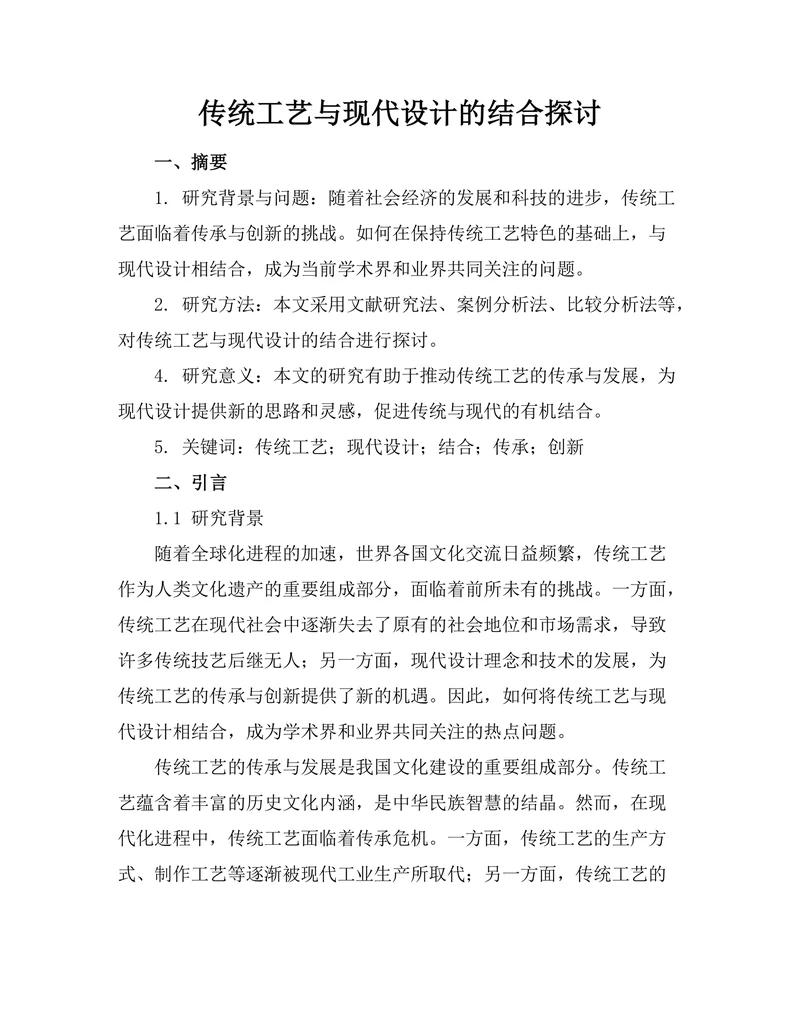 传统工艺与现代设计的结合探讨

一、摘要

1. 研究背景与问题：随着社会经济的发展和科技的进步，传统工艺面临着传承与创新的挑战。如何在保持传统工艺特色的基础上，与现代设计相结合，成为当前学术界和业界共同关注的问题。

2. 研究方法：本文采用文献研究法、案例分析法、比较分析法等，对传统工艺与现代设计的结合进行探讨。

4. 研究意义：本文的研究有助于推动传统工艺的传承与发展，为现代设计提供新的思路和灵感，促进传统与现代的有机结合。

5. 关键词：传统工艺；现代设计；结合；传承；创新

二、引言

1.1 研究背景

随着全球化进程的加速，世界各国文化交流日益频繁，传统工艺作为人类文化遗产的重要组成部分，面临着前所未有的挑战。一方面，传统工艺在现代社会中逐渐失去了原有的社会地位和市场需求，导致许多传统技艺后继无人；另一方面，现代设计理念和技术的发展，为传统工艺的传承与创新提供了新的机遇。因此，如何将传统工艺与现代设计相结合，成为学术界和业界共同关注的热点问题。

传统工艺的传承与发展是我国文化建设的重要组成部分。传统工艺蕴含着丰富的历史文化内涵，是中华民族智慧的结晶。然而，在现代化进程中，传统工艺面临着传承危机。一方面，传统工艺的生产方式、制作工艺等逐渐被现代工业生产所取代；另一方面，传统工艺的